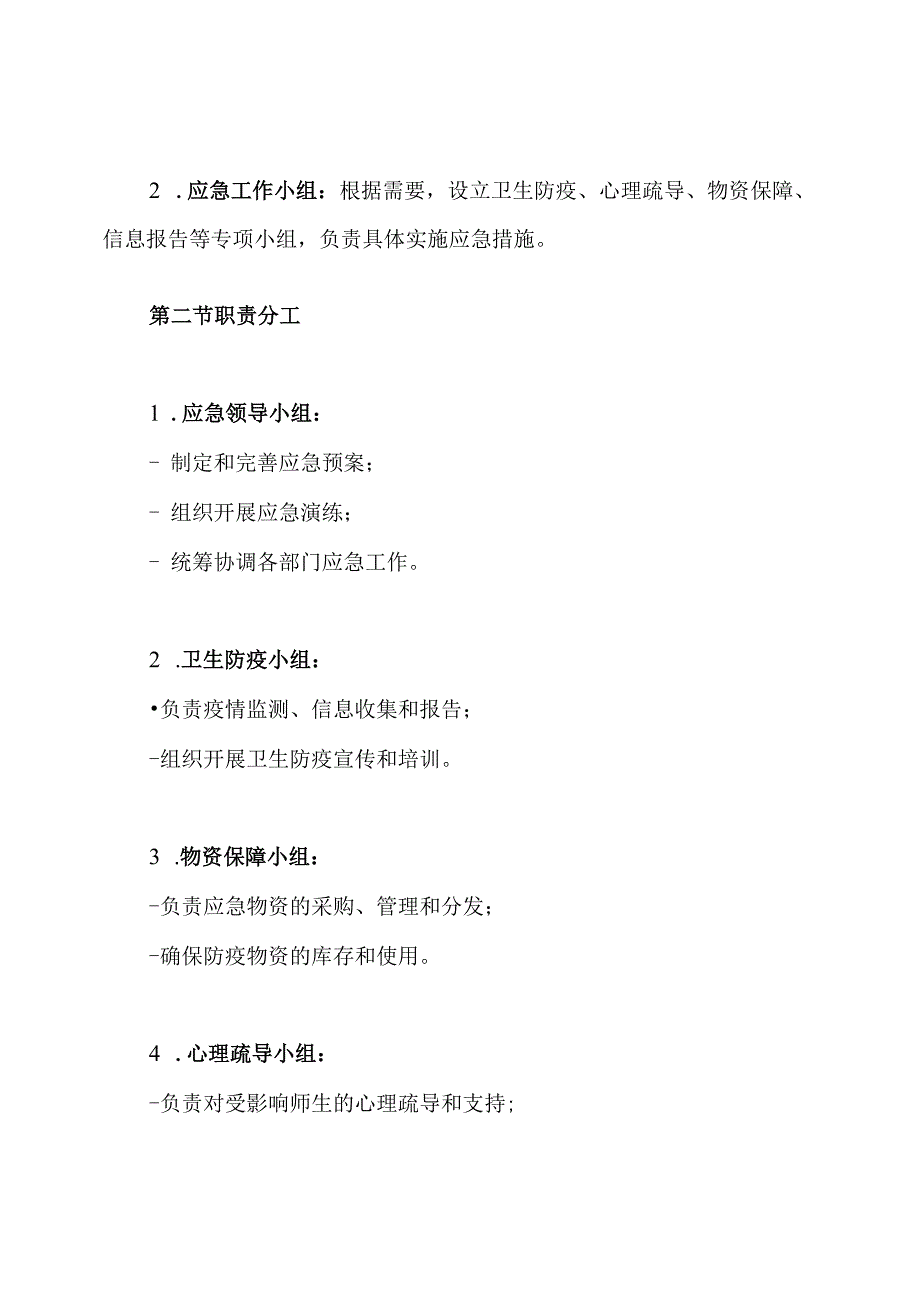 2 . 应急工作小组：根据需要，设立卫生防疫、心理疏导、物资保障、信息报告等专项小组，负责具体实施应急措施。

第二节职责分工

1 . 应急领导小组：

- 制定和完善应急预案；

- 组织开展应急演练；

- 统筹协调各部门应急工作。

2 .卫生防疫小组：

•负责疫情监测、信息收集和报告；

-组织开展卫生防疫宣传和培训。

3 .物资保障小组：

-负责应急物资的采购、管理和分发；

-确保防疫物资的库存和使用。

4 . 心理疏导小组：

-负责对受影响师生的心理疏导和支持；